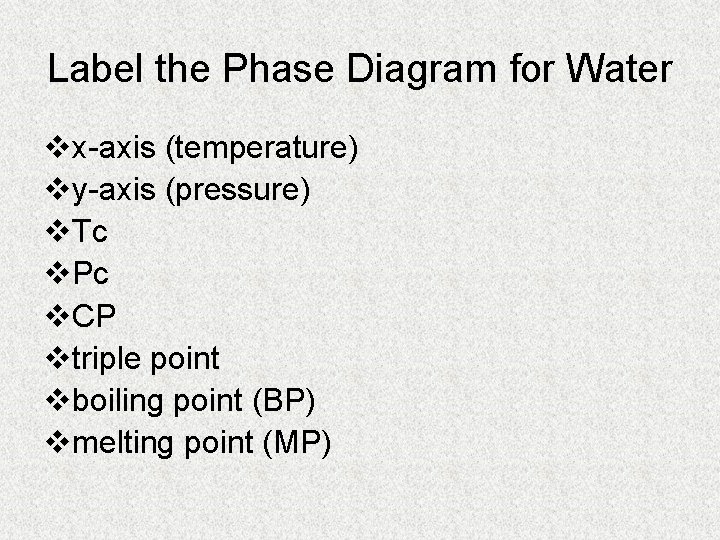 Label the Phase Diagram for Water

❖x-axis (temperature)
❖y-axis (pressure)
❖Tc
❖Pc
❖CP
❖triple point
❖boiling point (BP)
❖melting point (MP)